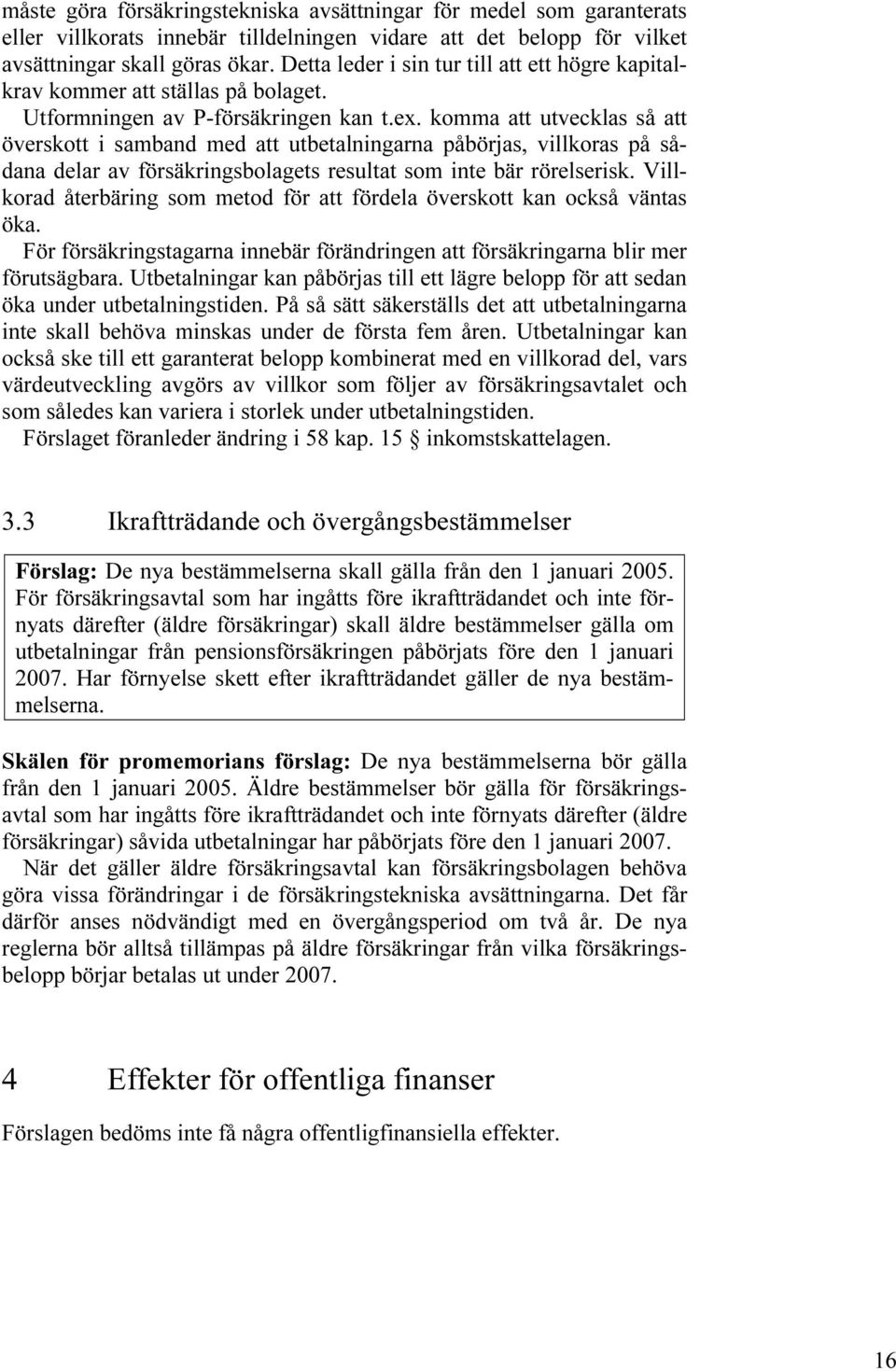 måste göra försäkringstekniska avsättningar för medel som garanterats eller villkorats innebär tilldelningen vidare att det belopp för vilket avsättningar skall göras ökar. Detta leder i sin tur till att ett högre kapitalkrav kommer att ställas på bolaget.

Utformningen av P-försäkringen kan t.ex. komma att utvecklas så att överskott i samband med att utbetalningarna påbörjas, villkoras på sådana delar av försäkringsbolagets resultat som inte bär rörelserisk. Villkorad återbäring som metod för att fördela överskott kan också väntas öka.

För försäkringstagarna innebär förändringen att försäkringarna blir mer förutsägbara. Utbetalningar kan påbörjas till ett lägre belopp för att sedan öka under utbetalningstiden. På så sätt säkerställs det att utbetalningarna inte skall behöva minskas under de första fem åren. Utbetalningar kan också ske till ett garanterat belopp kombinerat med en villkorad del, vars värdeutveckling avgörs av villkor som följer av försäkringsavtalet och som således kan variera i storlek under utbetalningstiden.

Förslaget föranleder ändring i 58 kap. 15 § inkomstskattelagen.

3.3 Ikraftträdande och övergångsbestämmelser

Förslag: De nya bestämmelserna skall gälla från den 1 januari 2005. För försäkringsavtal som har ingåtts före ikraftträdandet och inte förnyats därefter (äldre försäkringar) skall äldre bestämmelser gälla om utbetalningar från pensionsförsäkringen påbörjats före den 1 januari 2007. Har förnyelse skett efter ikraftträdandet gäller de nya bestämmelserna.

Skälen för promemorians förslag: De nya bestämmelserna bör gälla från den 1 januari 2005. Äldre bestämmelser bör gälla för försäkringsavtal som har ingåtts före ikraftträdandet och inte förnyats därefter (äldre försäkringar) såvida utbetalningar har påbörjats före den 1 januari 2007.

När det gäller äldre försäkringsavtal kan försäkringsbolagen behöva göra vissa förändringar i de försäkringstekniska avsättningarna. Det får därför anses nödvändigt med en övergångsperiod om två år. De nya reglerna bör alltså tillämpas på äldre försäkringar från vilka försäkringsbelopp börjar betalas ut under 2007.

4 Effekter för offentliga finanser

Förslagen bedöms inte få några offentligfinansiella effekter.

16